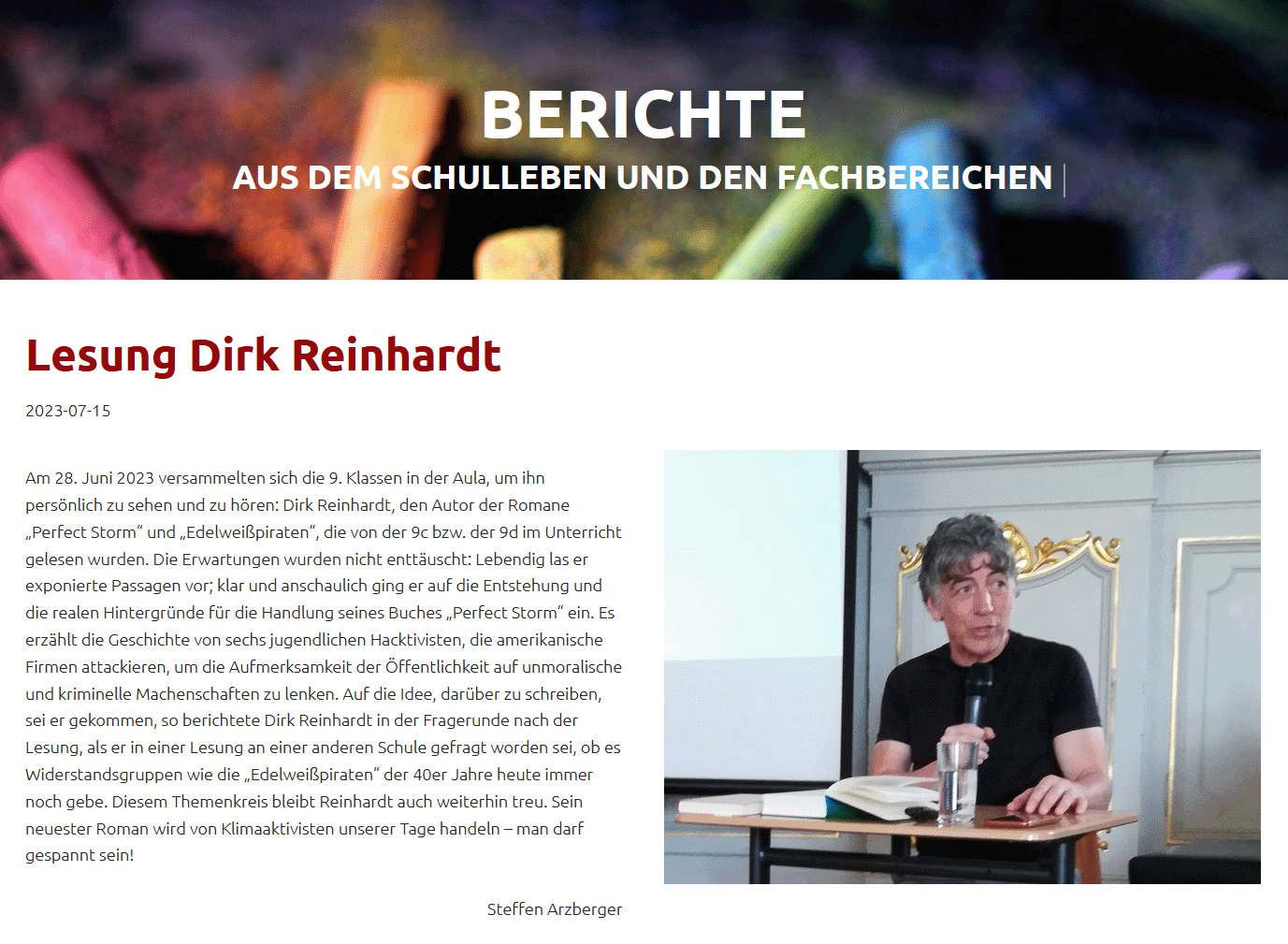 BERICHTE

AUS DEM SCHULLEBEN UND DEN FACHBEREICHEN

Lesung Dirk Reinhardt

2023-07-15

Am 28. Juni 2023 versammelten sich die 9. Klassen in der Aula, um ihn persönlich zu sehen und zu hören: Dirk Reinhardt, den Autor der Romane „Perfect Storm“ und „Edelweißpiraten“, die von der 9c bzw. der 9d im Unterricht gelesen wurden. Die Erwartungen wurden nicht enttäuscht: Lebendig las er exponierte Passagen vor; klar und anschaulich ging er auf die Entstehung und die realen Hintergründe für die Handlung seines Buches „Perfect Storm“ ein. Es erzählt die Geschichte von sechs jugendlichen Hacktivisten, die amerikanische Firmen attackieren, um die Aufmerksamkeit der Öffentlichkeit auf unmoralische und kriminelle Machenschaften zu lenken. Auf die Idee, darüber zu schreiben, sei er gekommen, so berichtete Dirk Reinhardt in der Fragerunde nach der Lesung, als er in einer Lesung an einer anderen Schule gefragt worden sei, ob es Widerstandsgruppen wie die „Edelweißpiraten“ der 40er Jahre heute immer noch gebe. Diesem Themenkreis bleibt Reinhardt auch weiterhin treu. Sein neuester Roman wird von Klimaaktivisten unserer Tage handeln – man darf gespannt sein!

Steffen Arzberger